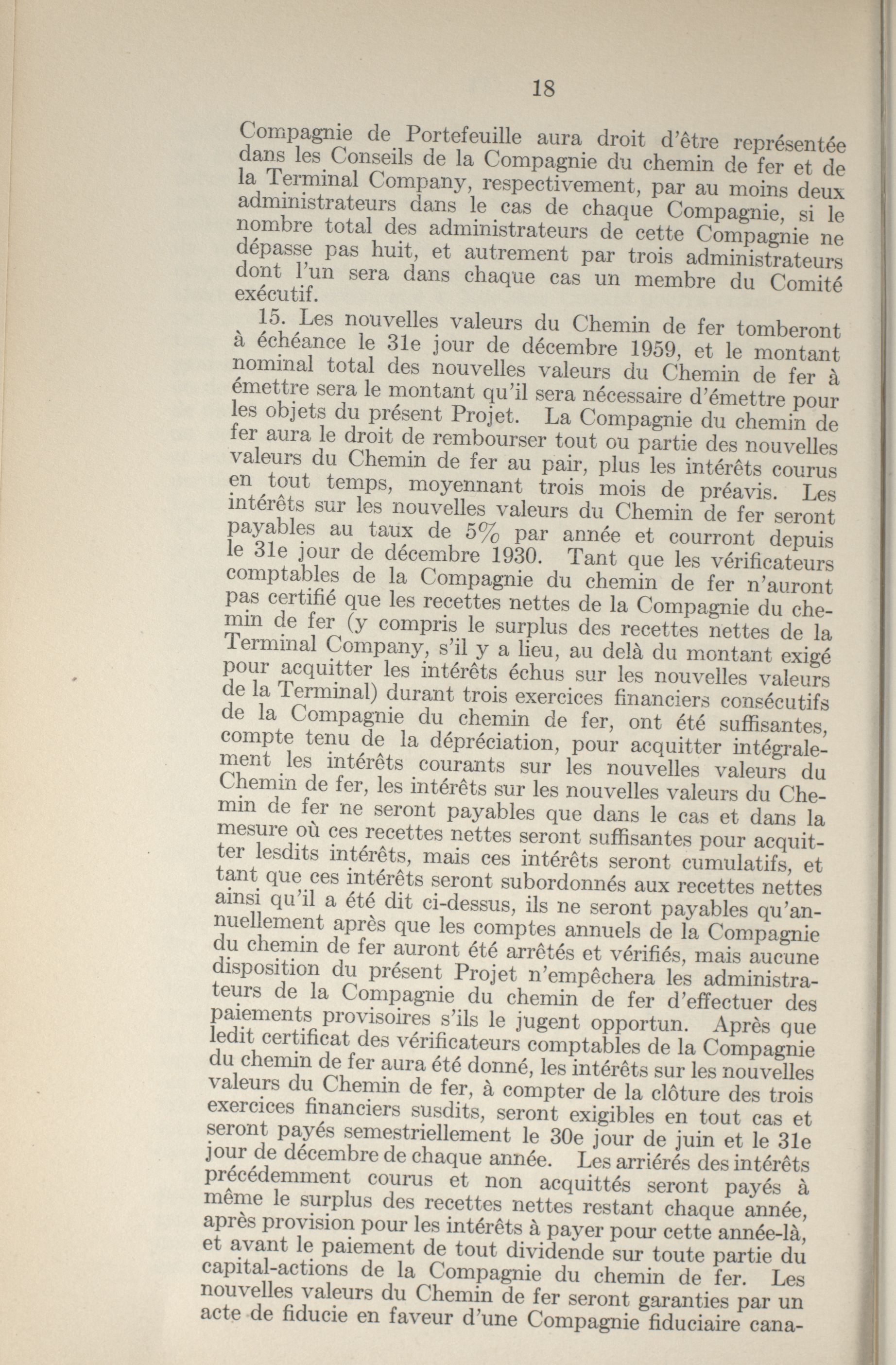 18

Compagnie de Portefeuille aura droit d'être représentée dans les Conseils de la Compagnie du chemin de fer et de la Terminal Company, respectivement, par au moins deux administrateurs dans le cas de chaque Compagnie, si le nombre total des administrateurs de cette Compagnie ne dépasse pas huit, et autrement par trois administrateurs dont l'un sera dans chaque cas un membre du Comité exécutif.

15. Les nouvelles valeurs du Chemin de fer tomberont à échéance le 31e jour de décembre 1959, et le montant nominal total des nouvelles valeurs du Chemin de fer à émettre sera le montant qu'il sera nécessaire d'émettre pour les objets du présent Projet. La Compagnie du chemin de fer aura le droit de rembourser tout ou partie des nouvelles valeurs du Chemin de fer au pair, plus les intérêts courus en tout temps, moyennant trois mois de préavis. Les intérêts sur les nouvelles valeurs du Chemin de fer seront payables au taux de 5% par année et courront depuis le 31e jour de décembre 1930. Tant que les vérificateurs comptables de la Compagnie du chemin de fer n'auront pas certifié que les recettes nettes de la Compagnie du chemin de fer (y compris le surplus des recettes nettes de la Terminal Company, s'il y a lieu, au delà du montant exigé pour acquitter les intérêts échus sur les nouvelles valeurs de la Terminal) durant trois exercices financiers consécutifs de la Compagnie du chemin de fer, ont été suffisantes, compte tenu de la dépréciation, pour acquitter intégralement les intérêts courants sur les nouvelles valeurs du Chemin de fer, les intérêts sur les nouvelles valeurs du Chemin de fer ne seront payables que dans le cas et dans la mesure où ces recettes nettes seront suffisantes pour acquitter lesdits intérêts, mais ces intérêts seront cumulatifs, et tant que ces intérêts seront subordonnés aux recettes nettes ainsi qu'il a été dit ci-dessus, ils ne seront payables qu'annuellement après que les comptes annuels de la Compagnie du chemin de fer auront été arrêtés et vérifiés, mais aucune disposition du présent Projet n'empêchera les administrateurs de la Compagnie du chemin de fer d'effectuer des paiements provisoires s'ils le jugent opportun. Après que ledit certificat des vérificateurs comptables de la Compagnie du chemin de fer aura été donné, les intérêts sur les nouvelles valeurs du Chemin de fer, à compter de la clôture des trois exercices financiers susdits, seront exigibles en tout cas et seront payés semestriellement le 30e jour de juin et le 31e jour de décembre de chaque année. Les arriérés des intérêts précédemment courus et non acquittés seront payés à même le surplus des recettes nettes restant chaque année, après provision pour les intérêts à payer pour cette année-là, et avant le paiement de tout dividende sur toute partie du capital-actions de la Compagnie du chemin de fer. Les nouvelles valeurs du Chemin de fer seront garanties par un acte de fiducie en faveur d'une Compagnie fiduciaire cana-